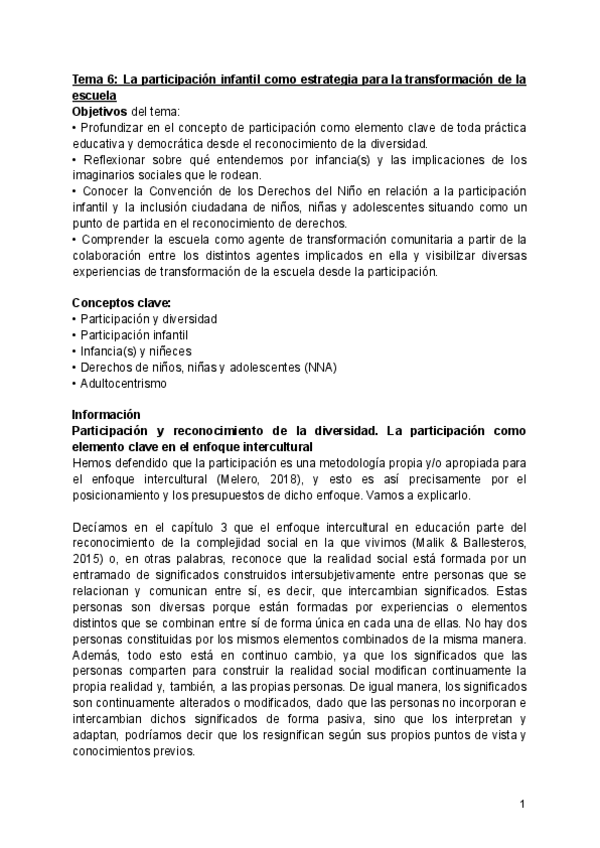 Tema 6: La participación infantil como estrategia para la transformación de la escuela
Objetivos del tema:
• Profundizar en el concepto de participación como elemento clave de toda práctica educativa y democrática desde el reconocimiento de la diversidad.
• Reflexionar sobre qué entendemos por infancia(s) y las implicaciones de los imaginarios sociales que le rodean.
• Conocer la Convención de los Derechos del Niño en relación a la participación infantil y la inclusión ciudadana de niños, niñas y adolescentes situando como un punto de partida en el reconocimiento de derechos.
• Comprender la escuela como agente de transformación comunitaria a partir de la colaboración entre los distintos agentes implicados en ella y visibilizar diversas experiencias de transformación de la escuela desde la participación.

Conceptos clave:
• Participación y diversidad
• Participación infantil
• Infancia(s) y niñeces
• Derechos de niños, niñas y adolescentes (NNA)
• Adultocentrismo

Información
Participación y reconocimiento de la diversidad. La participación como elemento clave en el enfoque intercultural
Hemos defendido que la participación es una metodología propia y/o apropiada para el enfoque intercultural (Melero, 2018), y esto es así precisamente por el posicionamiento y los presupuestos de dicho enfoque. Vamos a explicarlo.

Decíamos en el capítulo 3 que el enfoque intercultural en educación parte del reconocimiento de la complejidad social en la que vivimos (Malik & Ballesteros, 2015) o, en otras palabras, reconoce que la realidad social está formada por un entramado de significados construidos intersubjetivamente entre personas que se relacionan y comunican entre sí, es decir, que intercambian significados. Estas personas son diversas porque están formadas por experiencias o elementos distintos que se combinan entre sí de forma única en cada una de ellas. No hay dos personas constituidas por los mismos elementos combinados de la misma manera. Además, todo esto está en continuo cambio, ya que los significados que las personas comparten para construir la realidad social modifican continuamente la propia realidad y, también, a las propias personas. De igual manera, los significados son continuamente alterados o modificados, dado que las personas no incorporan e intercambian dichos significados de forma pasiva, sino que los interpretan y adaptan, podríamos decir que los resignifican según sus propios puntos de vista y conocimientos previos.

1